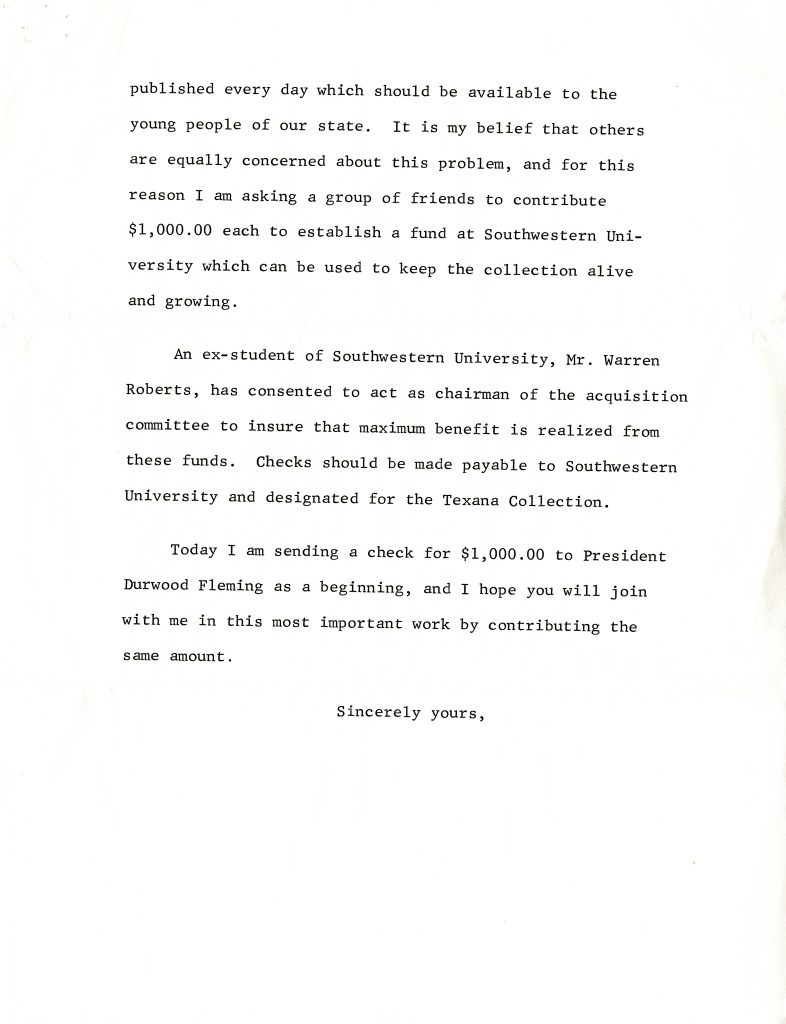 published every day which should be available to the young people of our state. It is my belief that others are equally concerned about this problem, and for this reason I am asking a group of friends to contribute \$1,000.00 each to establish a fund at Southwestern University which can be used to keep the collection alive and growing.

An ex-student of Southwestern University, Mr. Warren Roberts, has consented to act as chairman of the acquisition committee to insure that maximum benefit is realized from these funds. Checks should be made payable to Southwestern University and designated for the Texana Collection.

Today I am sending a check for \$1,000.00 to President Durwood Fleming as a beginning, and I hope you will join with me in this most important work by contributing the same amount.

Sincerely yours,